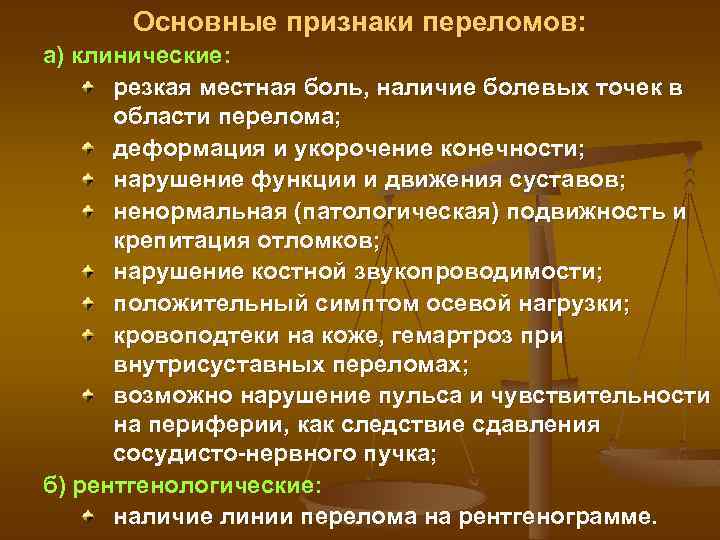 Основные признаки переломов:

а) клинические:

резкая местная боль, наличие болевых точек в области перелома;

деформация и укорочение конечности;

нарушение функции и движения суставов;

ненормальная (патологическая) подвижность и крепитация отломков;

нарушение костной звукопроводимости;

положительный симптом осевой нагрузки;

кровоподтеки на коже, гемартроз при внутрисуставных переломах;

возможно нарушение пульса и чувствительности на периферии, как следствие сдавления сосудисто-нервного пучка;

б) рентгенологические:

наличие линии перелома на рентгенограмме.